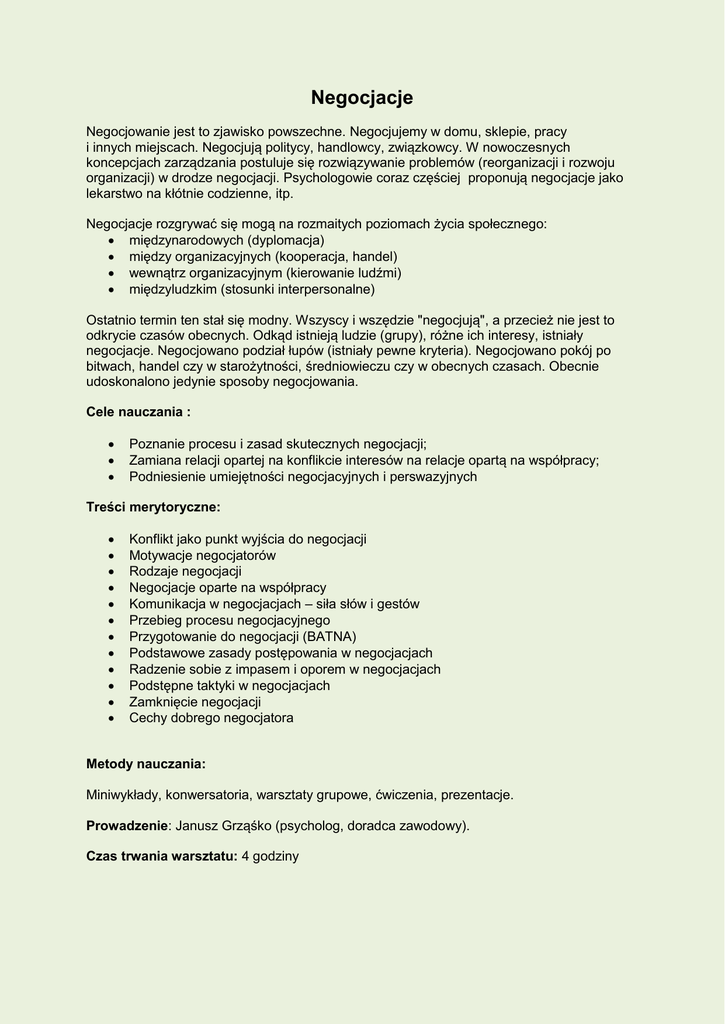 Negocjacje

Negocjowanie jest to zjawisko powszechne. Negocjujemy w domu, sklepie, pracy i innych miejscach. Negocjują politycy, handlowcy, związkowcy. W nowoczesnych koncepcjach zarządzania postuluje się rozwiązywanie problemów (reorganizacji i rozwoju organizacji) w drodze negocjacji. Psychologowie coraz częściej proponują negocjacje jako lekarstwo na kłótnie codzienne, itp.

Negocjacje rozgrywać się mogą na rozmaitych poziomach życia społecznego:
- międzynarodowych (dyplomacja)
- między organizacyjnych (kooperacja, handel)
- wewnątrz organizacyjnym (kierowanie ludźmi)
- międzyludzkim (stosunki interpersonalne)

Ostatnio termin ten stał się modny. Wszyscy i wszędzie "negocjują", a przecież nie jest to odkrycie czasów obecnych. Odkąd istnieją ludzie (grupy), różne ich interesy, istniały negocjacje. Negocjowano podział łupów (istniały pewne kryteria). Negocjowano pokój po bitwach, handel czy w starożytności, średniowieczu czy w obecnych czasach. Obecnie udoskonalono jedynie sposoby negocjowania.

Cele nauczania :

- Poznanie procesu i zasad skutecznych negocjacji;
- Zamiana relacji opartej na konflikcie interesów na relacje opartą na współpracy;
- Podniesienie umiejętności negocjacyjnych i perswazyjnych

Treści merytoryczne:

- Konflikt jako punkt wyjścia do negocjacji
- Motywacje negocjatorów
- Rodzaje negocjacji
- Negocjacje oparte na współpracy
- Komunikacja w negocjacjach – siła słów i gestów
- Przebieg procesu negocjacyjnego
- Przygotowanie do negocjacji (BATNA)
- Podstawowe zasady postępowania w negocjacjach
- Radzenie sobie z impasem i oporem w negocjacjach
- Podstępne taktyki w negocjacjach
- Zamknięcie negocjacji
- Cechy dobrego negocjatora

Metody nauczania:

Miniwykłady, konwersatoria, warsztaty grupowe, ćwiczenia, prezentacje.

Prowadzenie: Janusz Grząśko (psycholog, doradca zawodowy).

Czas trwania warsztatu: 4 godziny